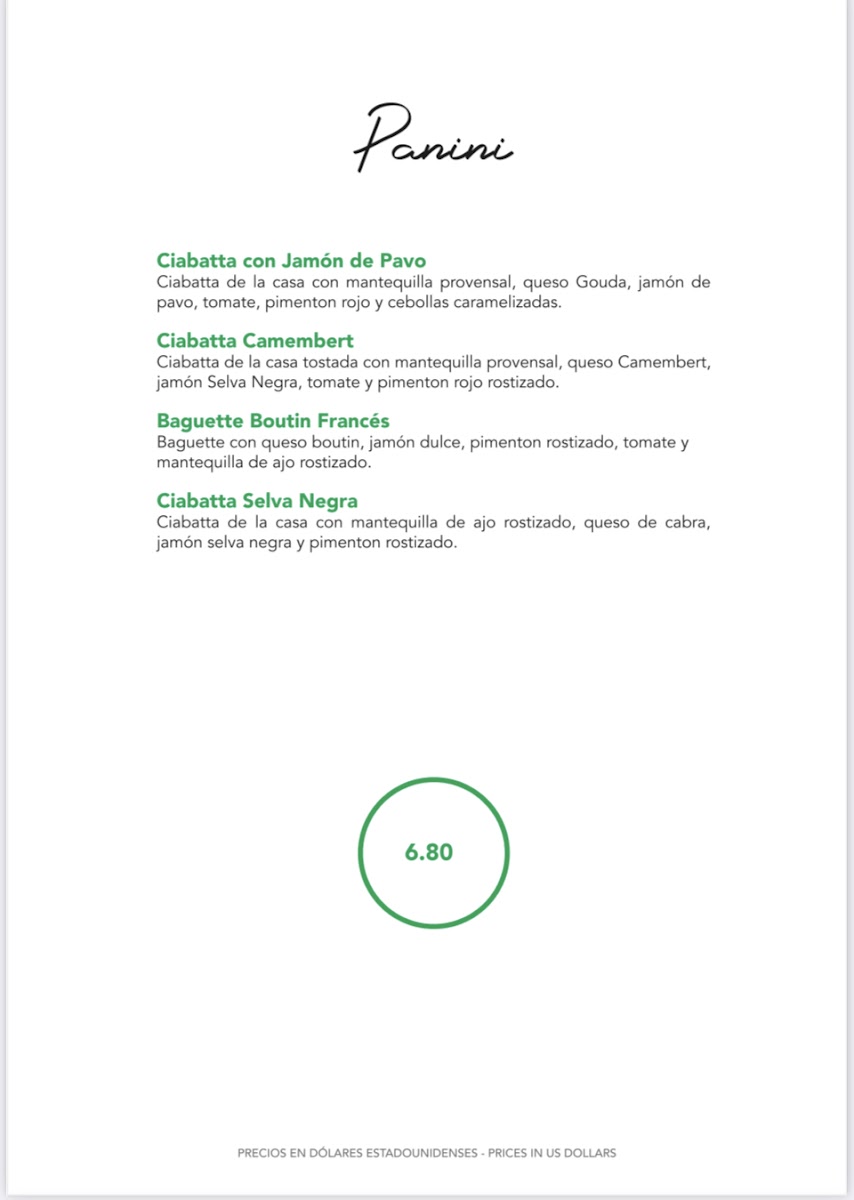 Panini

Ciabatta con Jamón de Pavo
Ciabatta de la casa con mantequilla provensal, queso Gouda, jamón de pavo, tomate, pimenton rojo y cebollas caramelizadas.

Ciabatta Camembert
Ciabatta de la casa tostada con mantequilla provensal, queso Camembert, jamón Selva Negra, tomate y pimenton rojo rostizado.

Baguette Boutin Francés
Baguette con queso boutin, jamón dulce, pimenton rostizado, tomate y mantequilla de ajo rostizado.

Ciabatta Selva Negra
Ciabatta de la casa con mantequilla de ajo rostizado, queso de cabra, jamón selva negra y pimenton rostizado.

6.80

PRECIOS EN DÓLARES ESTADOUNIDENSES - PRICES IN US DOLLARS